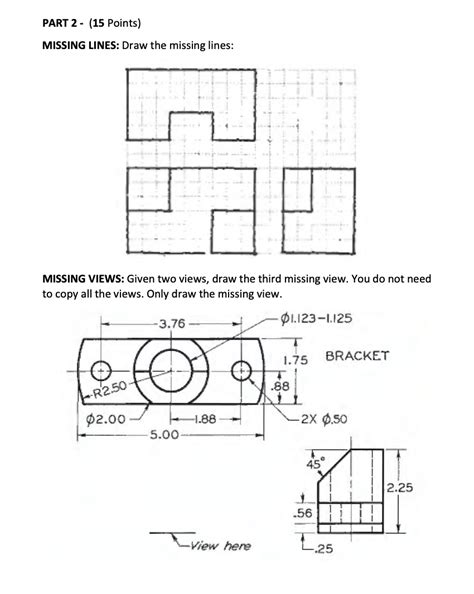 PART 2 - (15 Points)

MISSING LINES: Draw the missing lines:

MISSING VIEWS: Given two views, draw the third missing view. You do not need to copy all the views. Only draw the missing view.

3.76

$\phi$1.123–1.125

1.75

BRACKET

R2.50

.88

$\phi$2.00

1.88

2X $\phi$.50

5.00

45°

2.25

.56

View here

.25